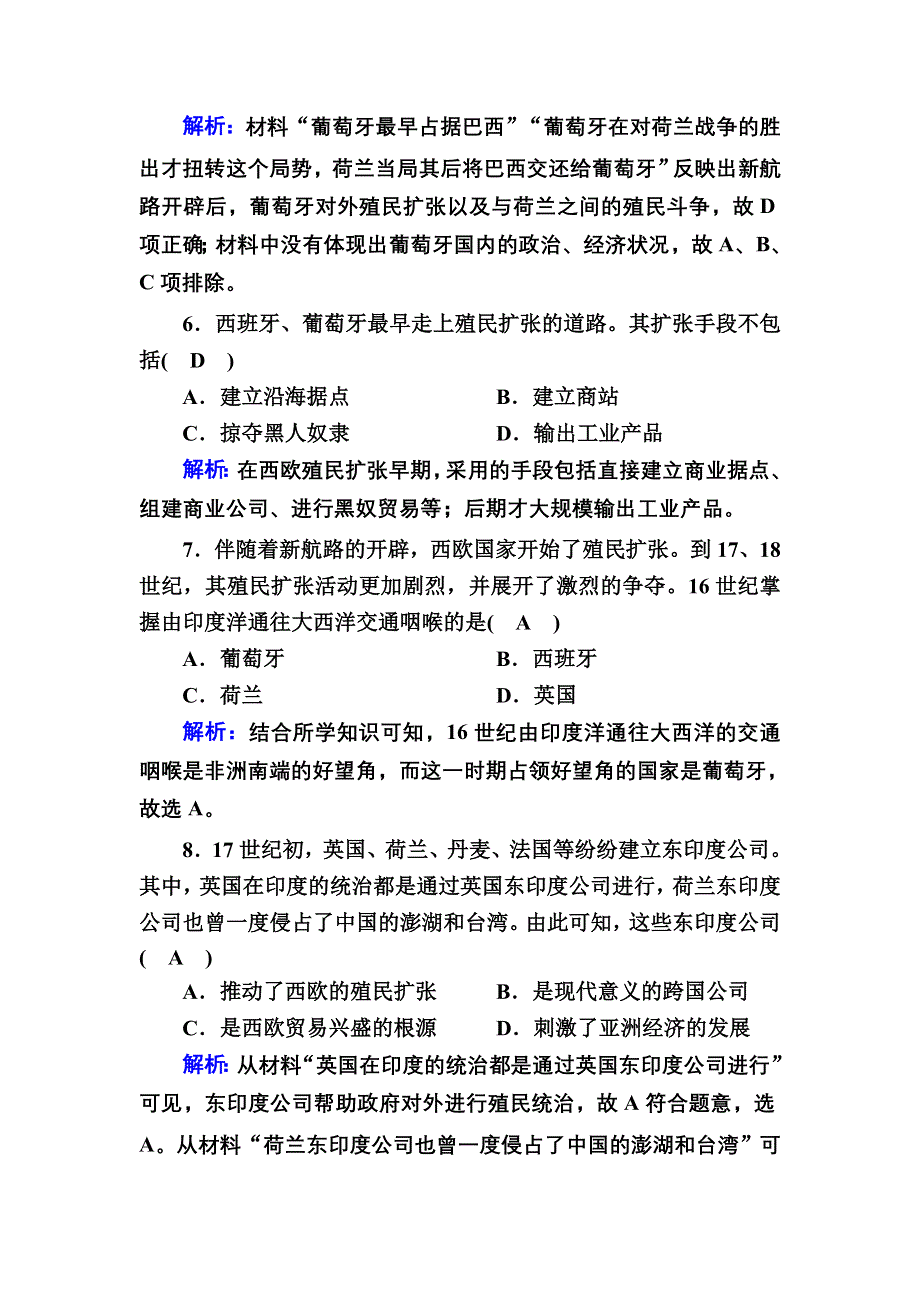 解析：材料“葡萄牙最早占据巴西”“葡萄牙在对荷兰战争的胜出才扭转这个局势，荷兰当局其后将巴西交还给葡萄牙”反映出新航路开辟后，葡萄牙对外殖民扩张以及与荷兰之间的殖民斗争，故 D 项正确；材料中没有体现出葡萄牙国内的政治、经济状况，故 A、B、C 项排除。

6．西班牙、葡萄牙最早走上殖民扩张的道路。其扩张手段不包括( D )

A．建立沿海据点　　B．建立商站

C．掠夺黑人奴隶　　D．输出工业产品

解析：在西欧殖民扩张早期，采用的手段包括直接建立商业据点、组建商业公司、进行黑奴贸易等；后期才大规模输出工业产品。

7．伴随着新航路的开辟，西欧国家开始了殖民扩张。到 17、18 世纪，其殖民扩张活动更加剧烈，并展开了激烈的争夺。16 世纪掌握由印度洋通往大西洋交通咽喉的是( A )

A．葡萄牙　　B．西班牙

C．荷兰　　D．英国

解析：结合所学知识可知，16 世纪由印度洋通往大西洋的交通咽喉是非洲南端的好望角，而这一时期占领好望角的国家是葡萄牙，故选 A。

8．17 世纪初，英国、荷兰、丹麦、法国等纷纷建立东印度公司。其中，英国在印度的统治都是通过英国东印度公司进行，荷兰东印度公司也曾一度侵占了中国的澎湖和台湾。由此可知，这些东印度公司( A )

A．推动了西欧的殖民扩张　　B．是现代意义的跨国公司

C．是西欧贸易兴盛的根源　　D．刺激了亚洲经济的发展

解析：从材料“英国在印度的统治都是通过英国东印度公司进行”可见，东印度公司帮助政府对外进行殖民统治，故 A 符合题意，选 A。从材料“荷兰东印度公司也曾一度侵占了中国的澎湖和台湾”可